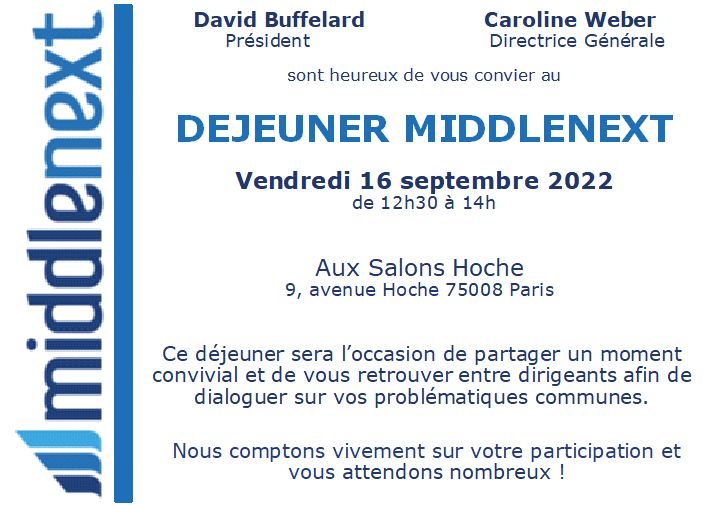 middlenext

David Buffelard
Président

Caroline Weber
Directrice Générale

sont heureux de vous convier au

DEJEUNER MIDDLENEXT

Vendredi 16 septembre 2022
de 12h30 à 14h

Aux Salons Hoche
9, avenue Hoche 75008 Paris

Ce déjeuner sera l'occasion de partager un moment convivial et de vous retrouver entre dirigeants afin de dialoguer sur vos problématiques communes.

Nous comptons vivement sur votre participation et vous attendons nombreux !